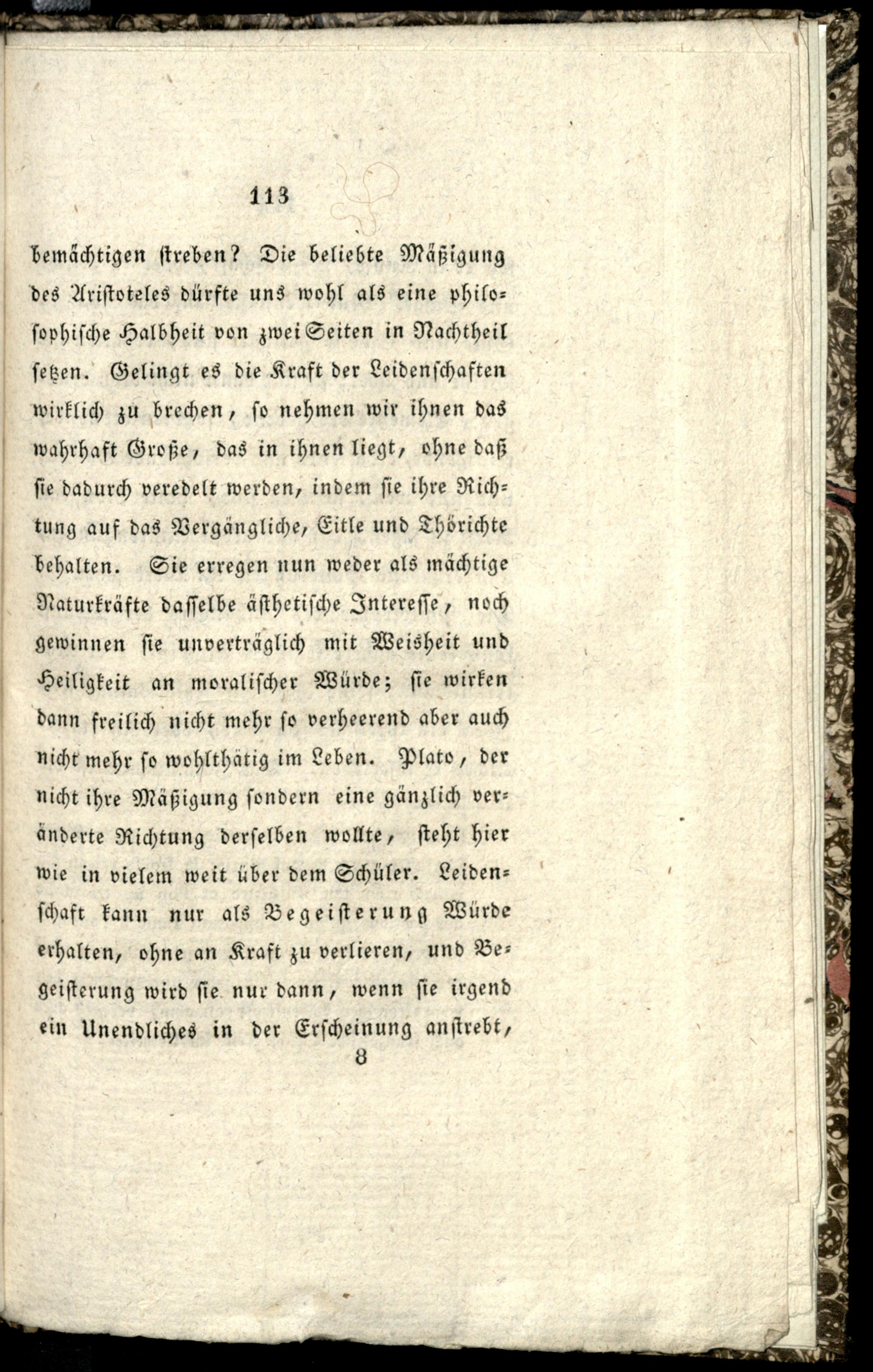 113

bemächtigen streben? Die beliebte Mäßigung des Aristoteles dürfte uns wohl als eine philosophische Halbheit von zwei Seiten in Nachtheil setzen. Gelingt es die Kraft der Leidenschaften wirklich zu brechen, so nehmen wir ihnen das wahrhaft Große, das in ihnen liegt, ohne daß sie dadurch veredelt werden, indem sie ihre Richtung auf das Vergängliche, Eitle und Thörichte behalten. Sie erregen nun weder als mächtige Naturkräfte dasselbe ästhetische Interesse, noch gewinnen sie unverträglich mit Weisheit und Heiligkeit an moralischer Würde; sie wirken dann freilich nicht mehr so verheerend aber auch nicht mehr so wohlthätig im Leben. Plato, der nicht ihre Mäßigung sondern eine gänzlich veränderte Richtung derselben wollte, steht hier wie in vielem weit über dem Schüler. Leidenschaft kann nur als Begeisterung Würde erhalten, ohne an Kraft zu verlieren, und Begeisterung wird sie nur dann, wenn sie irgend ein Unendliches in der Erscheinung anstrebt,

8